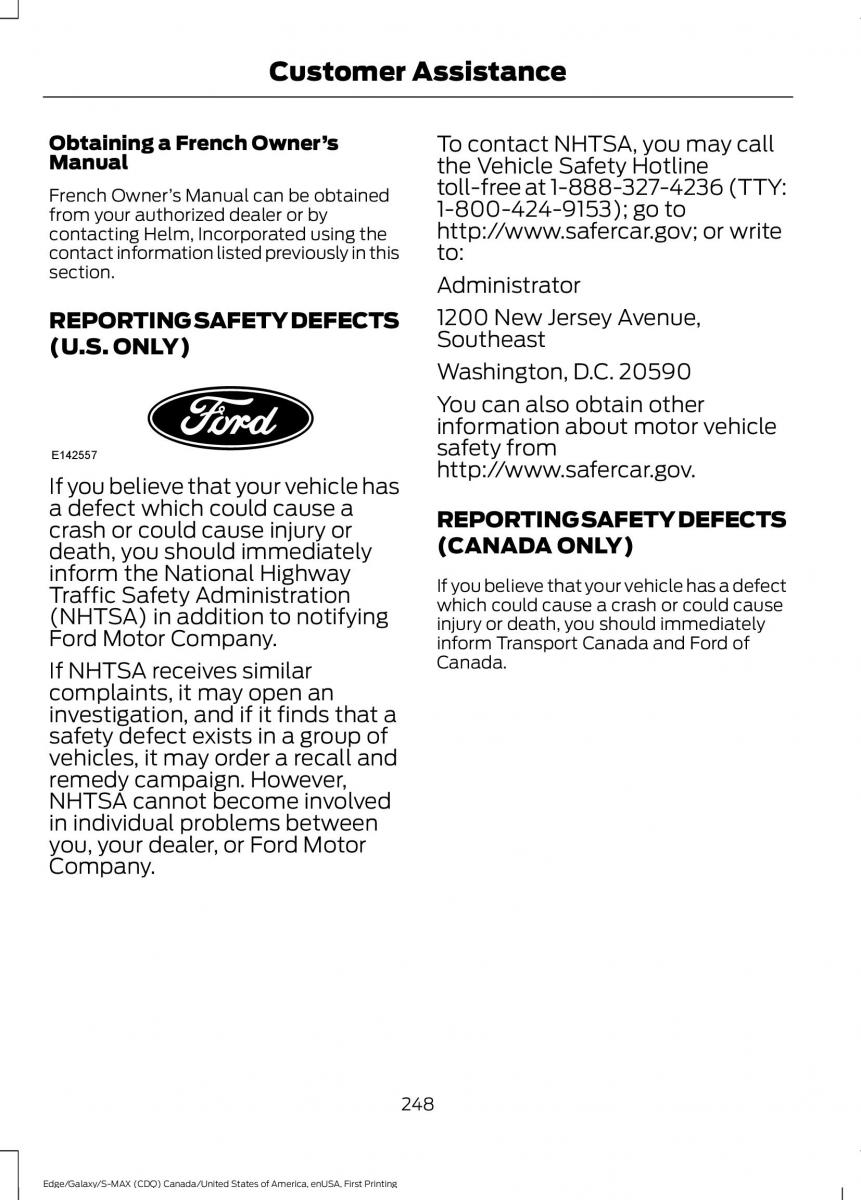 Customer Assistance

Obtaining a French Owner's Manual

French Owner's Manual can be obtained from your authorized dealer or by contacting Helm, Incorporated using the contact information listed previously in this section.

REPORTING SAFETY DEFECTS (U.S. ONLY)

Ford

E142557

If you believe that your vehicle has a defect which could cause a crash or could cause injury or death, you should immediately inform the National Highway Traffic Safety Administration (NHTSA) in addition to notifying Ford Motor Company.

If NHTSA receives similar complaints, it may open an investigation, and if it finds that a safety defect exists in a group of vehicles, it may order a recall and remedy campaign. However, NHTSA cannot become involved in individual problems between you, your dealer, or Ford Motor Company.

To contact NHTSA, you may call the Vehicle Safety Hotline toll-free at 1-888-327-4236 (TTY: 1-800-424-9153); go to http://www.safercar.gov; or write to:

Administrator

1200 New Jersey Avenue, Southeast

Washington, D.C. 20590

You can also obtain other information about motor vehicle safety from http://www.safercar.gov.

REPORTING SAFETY DEFECTS (CANADA ONLY)

If you believe that your vehicle has a defect which could cause a crash or could cause injury or death, you should immediately inform Transport Canada and Ford of Canada.

248

Edge/Galaxy/S-MAX (CDQ) Canada/United States of America, enUSA, First Printing